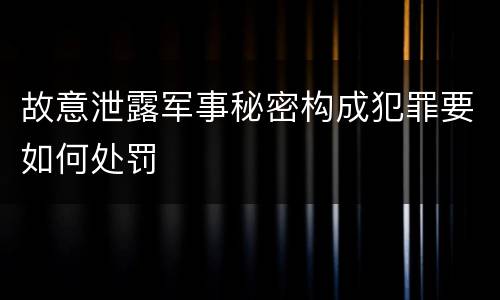 故意泄露军事秘密构成犯罪要如何处罚